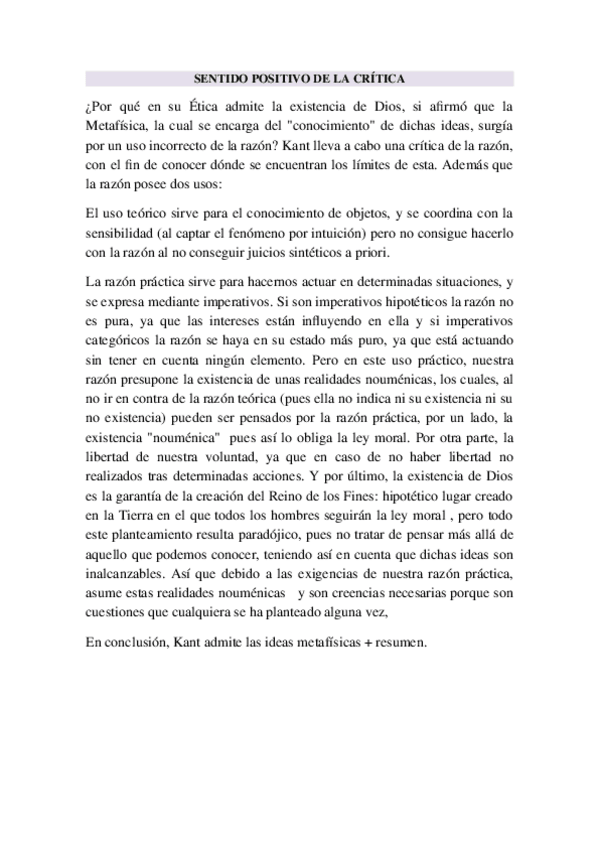 SENTIDO POSITIVO DE LA CRÍTICA

¿Por qué en su Ética admite la existencia de Dios, si afirmó que la Metafísica, la cual se encarga del "conocimiento" de dichas ideas, surgía por un uso incorrecto de la razón? Kant lleva a cabo una crítica de la razón, con el fin de conocer dónde se encuentran los límites de esta. Además que la razón posee dos usos:

El uso teórico sirve para el conocimiento de objetos, y se coordina con la sensibilidad (al captar el fenómeno por intuición) pero no consigue hacerlo con la razón al no conseguir juicios sintéticos a priori.

La razón práctica sirve para hacernos actuar en determinadas situaciones, y se expresa mediante imperativos. Si son imperativos hipotéticos la razón no es pura, ya que las intereses están influyendo en ella y si imperativos categóricos la razón se haya en su estado más puro, ya que está actuando sin tener en cuenta ningún elemento. Pero en este uso práctico, nuestra razón presupone la existencia de unas realidades nouménicas, los cuales, al no ir en contra de la razón teórica (pues ella no indica ni su existencia ni su no existencia) pueden ser pensados por la razón práctica, por un lado, la existencia "nouménica" pues así lo obliga la ley moral. Por otra parte, la libertad de nuestra voluntad, ya que en caso de no haber libertad no realizados tras determinadas acciones. Y por último, la existencia de Dios es la garantía de la creación del Reino de los Fines: hipotético lugar creado en la Tierra en el que todos los hombres seguirán la ley moral , pero todo este planteamiento resulta paradójico, pues no tratar de pensar más allá de aquello que podemos conocer, teniendo así en cuenta que dichas ideas son inalcanzables. Así que debido a las exigencias de nuestra razón práctica, asume estas realidades nouménicas y son creencias necesarias porque son cuestiones que cualquiera se ha planteado alguna vez,

En conclusión, Kant admite las ideas metafísicas + resumen.